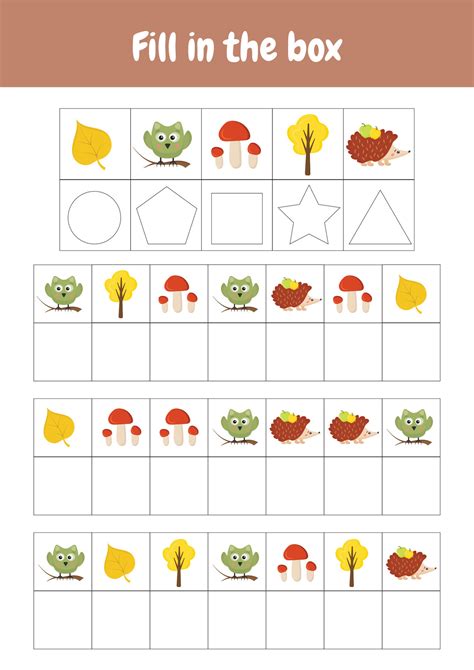 Fill in the box